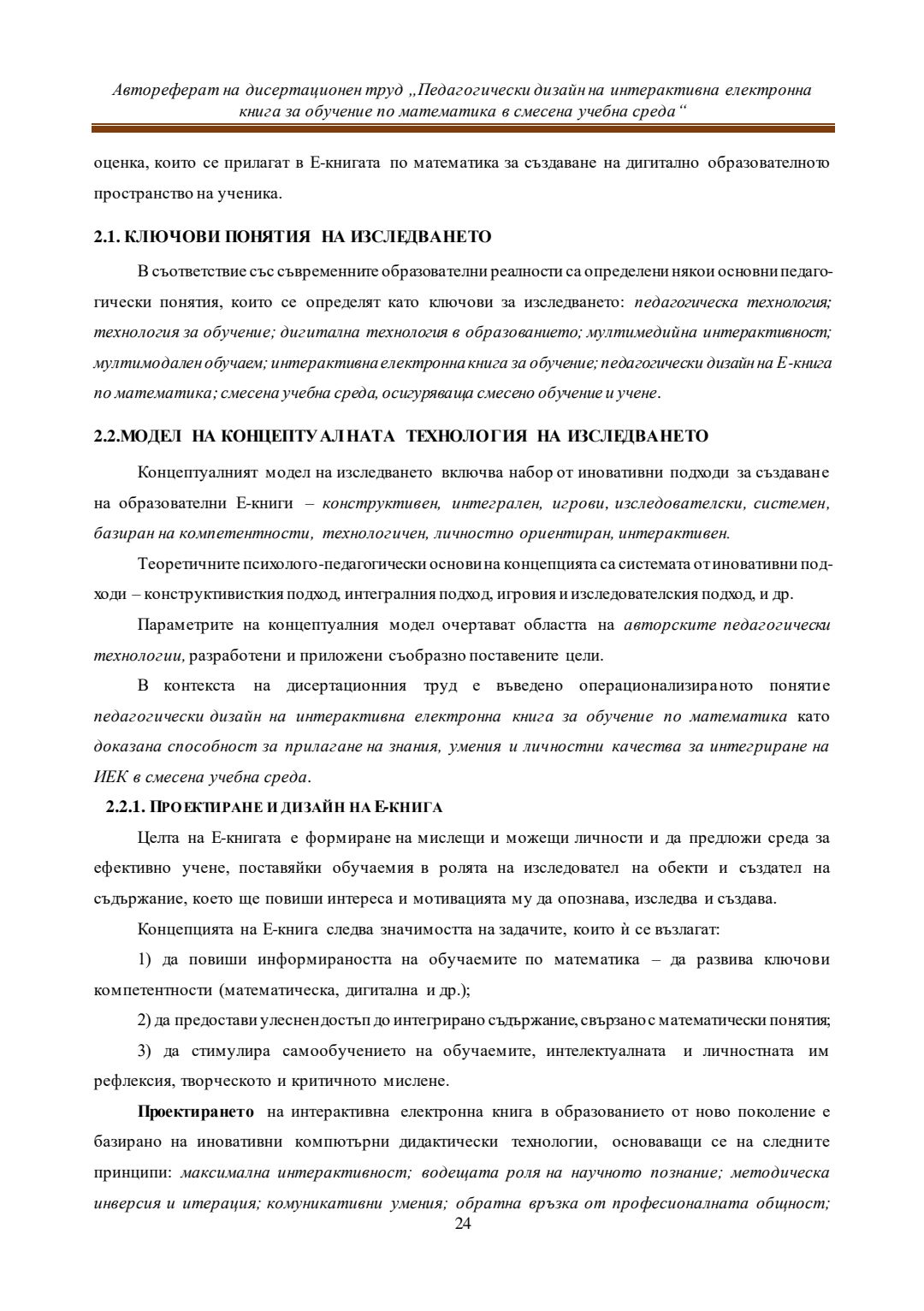 Автореферат на дисертационен труд „Педагогически дизайн на интерактивна електронна книга за обучение по математика в смесена учебна среда“

оценка, които се прилагат в Е-книгата по математика за създаване на дигитално образователното пространство на ученика.

2.1. КЛЮЧОВИ ПОНЯТИЯ НА ИЗСЛЕДВАНЕТО

В съответствие със съвременните образователни реалности са определени някои основни педагогически понятия, които се определят като ключови за изследването: педагогическа технология; технология за обучение; дигитална технология в образованието; мултимедийна интерактивност; мултимодален обучаем; интерактивна електронна книга за обучение; педагогически дизайн на Е-книга по математика; смесена учебна среда, осигуряваща смесено обучение и учене.

2.2.МОДЕЛ НА КОНЦЕПТУАЛНАТА ТЕХНОЛОГИЯ НА ИЗСЛЕДВАНЕТО

Концептуалният модел на изследването включва набор от иновативни подходи за създаване на образователни Е-книги – конструктивен, интегрален, игрови, изследователски, системен, базиран на компетентности, технологичен, личностно ориентиран, интерактивен.

Теоретичните психолого-педагогически основи на концепцията са системата от иновативни подходи – конструктивисткия подход, интегралния подход, игровия и изследователския подход, и др.

Параметрите на концептуалния модел очертават областта на авторските педагогически технологии, разработени и приложени съобразно поставените цели.

В контекста на дисертационния труд е въведено операционализираното понятие педагогически дизайн на интерактивна електронна книга за обучение по математика като доказана способност за прилагане на знания, умения и личностни качества за интегриране на ИЕК в смесена учебна среда.

2.2.1. ПРОЕКТИРАНЕ И ДИЗАЙН НА Е-КНИГА

Целта на Е-книгата е формиране на мислещи и можещи личности и да предложи среда за ефективно учене, поставяйки обучаемия в ролята на изследовател на обекти и създател на съдържание, което ще повиши интереса и мотивацията му да опознава, изследва и създава.

Концепцията на Е-книга следва значимостта на задачите, които ѝ се възлагат:

1) да повиши информираността на обучаемите по математика – да развива ключови компетентности (математическа, дигитална и др.);

2) да предостави улеснен достъп до интегрирано съдържание, свързано с математически понятия;

3) да стимулира самообучението на обучаемите, интелектуалната и личностната им рефлексия, творческото и критичното мислене.

Проектирането на интерактивна електронна книга в образованието от ново поколение е базирано на иновативни компютърни дидактически технологии, основаващи се на следните принципи: максимална интерактивност; водещата роля на научното познание; методическа инверсия и итерация; комуникативни умения; обратна връзка от професионалната общност;

24